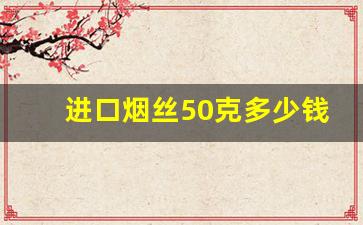 进口烟丝50克多少钱